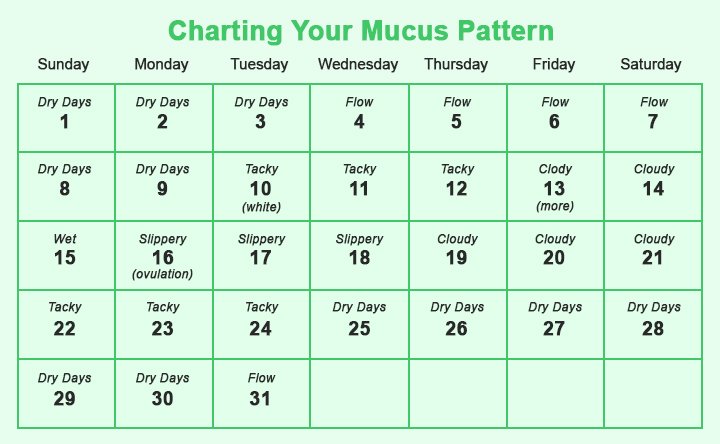 Charting Your Mucus Pattern

| Sunday | Monday | Tuesday | Wednesday | Thursday | Friday | Saturday |
|---|---|---|---|---|---|---|
| Dry Days 1 | Dry Days 2 | Dry Days 3 | Flow 4 | Flow 5 | Flow 6 | Flow 7 |
| Dry Days 8 | Dry Days 9 | Tacky 10 (white) | Tacky 11 | Tacky 12 | Clody 13 (more) | Cloudy 14 |
| Wet 15 | Slippery 16 (ovulation) | Slippery 17 | Slippery 18 | Cloudy 19 | Cloudy 20 | Cloudy 21 |
| Tacky 22 | Tacky 23 | Tacky 24 | Dry Days 25 | Dry Days 26 | Dry Days 27 | Dry Days 28 |
| Dry Days 29 | Dry Days 30 | Flow 31 | | | | |